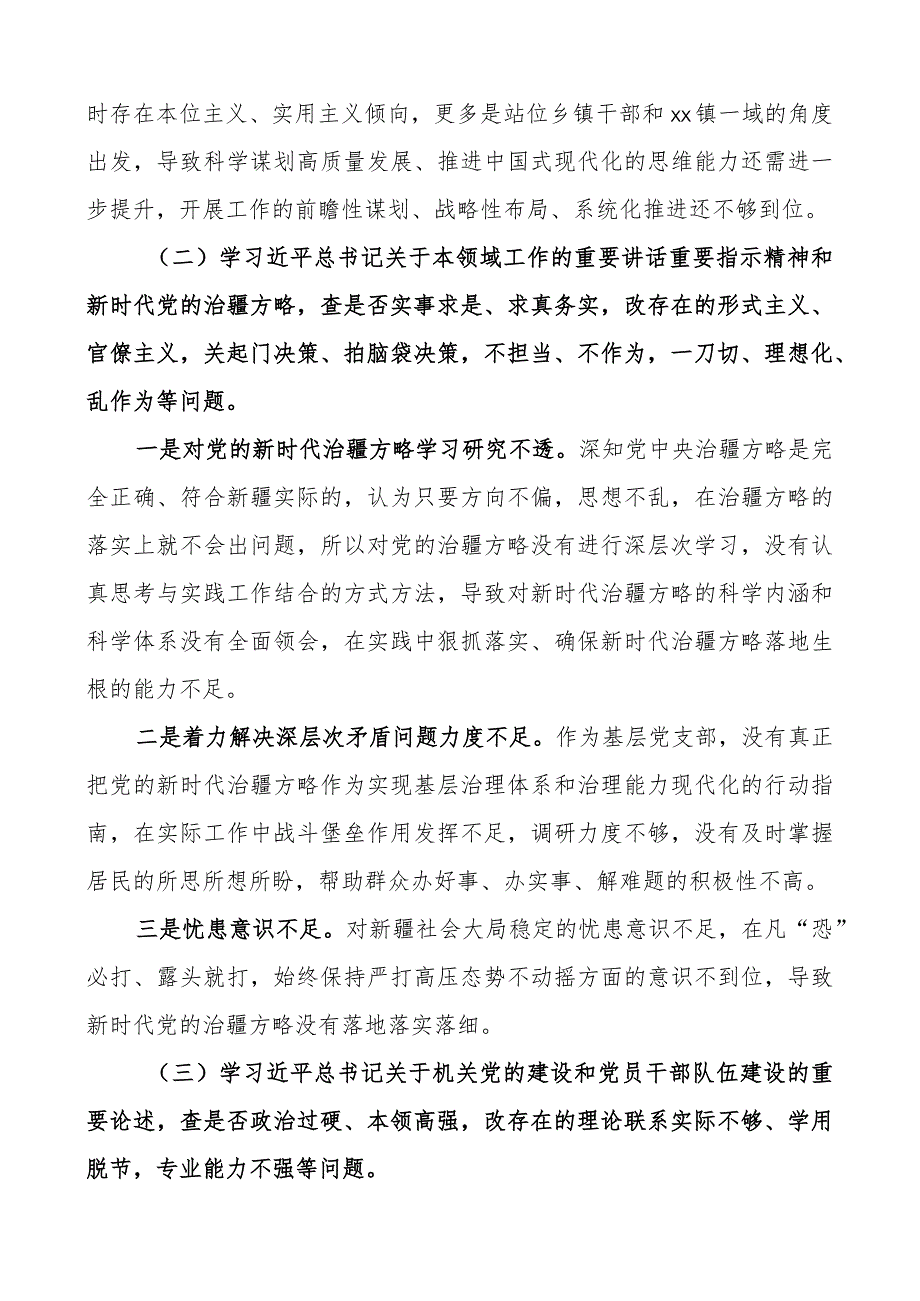 时存在本位主义、实用主义倾向，更多是站位乡镇干部和xx镇一域的角度出发，导致科学谋划高质量发展、推进中国式现代化的思维能力还需进一步提升，开展工作的前瞻性谋划、战略性布局、系统化推进还不够到位。

（二）学习近平总书记关于本领域工作的重要讲话重要指示精神和新时代党的治疆方略，查是否实事求是、求真务实，改存在的形式主义、官僚主义，关起门决策、拍脑袋决策，不担当、不作为，一刀切、理想化、乱作为等问题。

一是对党的新时代治疆方略学习研究不透。深知党中央治疆方略是完全正确、符合新疆实际的，认为只要方向不偏，思想不乱，在治疆方略的落实上就不会出问题，所以对党的治疆方略没有进行深层次学习，没有认真思考与实践工作结合的方式方法，导致对新时代治疆方略的科学内涵和科学体系没有全面领会，在实践中狠抓落实、确保新时代治疆方略落地生根的能力不足。

二是着力解决深层次矛盾问题力度不足。作为基层党支部，没有真正把党的新时代治疆方略作为实现基层治理体系和治理能力现代化的行动指南，在实际工作中战斗堡垒作用发挥不足，调研力度不够，没有及时掌握居民的所思所想所盼，帮助群众办好事、办实事、解难题的积极性不高。

三是忧患意识不足。对新疆社会大局稳定的忧患意识不足，在凡“恐”必打、露头就打，始终保持严打高压态势不动摇方面的意识不到位，导致新时代党的治疆方略没有落地落实落细。

（三）学习近平总书记关于机关党的建设和党员干部队伍建设的重要论述，查是否政治过硬、本领高强，改存在的理论联系实际不够、学用脱节，专业能力不强等问题。